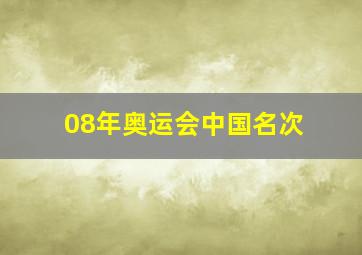 08年奥运会中国名次